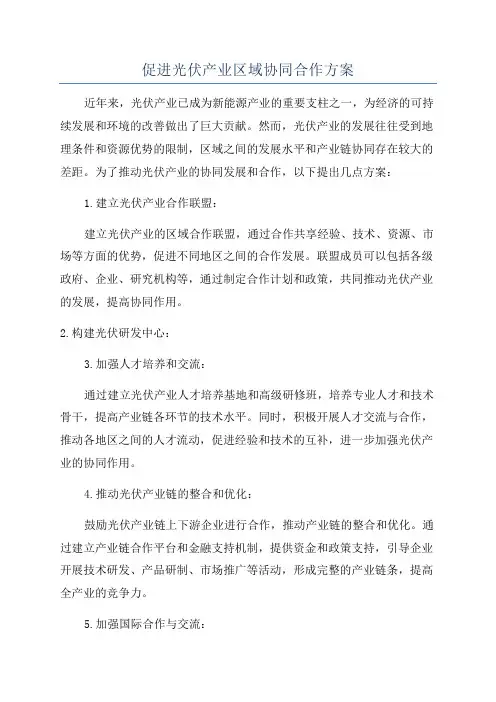 促进光伏产业区域协同合作方案

近年来，光伏产业已成为新能源产业的重要支柱之一，为经济的可持续发展和环境的改善做出了巨大贡献。然而，光伏产业的发展往往受到地理条件和资源优势的限制，区域之间的发展水平和产业链协同存在较大的差距。为了推动光伏产业的协同发展和合作，以下提出几点方案：

1.建立光伏产业合作联盟：

建立光伏产业的区域合作联盟，通过合作共享经验、技术、资源、市场等方面的优势，促进不同地区之间的合作发展。联盟成员可以包括各级政府、企业、研究机构等，通过制定合作计划和政策，共同推动光伏产业的发展，提高协同作用。

2.构建光伏研发中心：

3.加强人才培养和交流：

通过建立光伏产业人才培养基地和高级研修班，培养专业人才和技术骨干，提高产业链各环节的技术水平。同时，积极开展人才交流与合作，推动各地区之间的人才流动，促进经验和技术的互补，进一步加强光伏产业的协同作用。

4.推动光伏产业链的整合和优化：

鼓励光伏产业链上下游企业进行合作，推动产业链的整合和优化。通过建立产业链合作平台和金融支持机制，提供资金和政策支持，引导企业开展技术研发、产品研制、市场推广等活动，形成完整的产业链条，提高全产业的竞争力。

5.加强国际合作与交流：